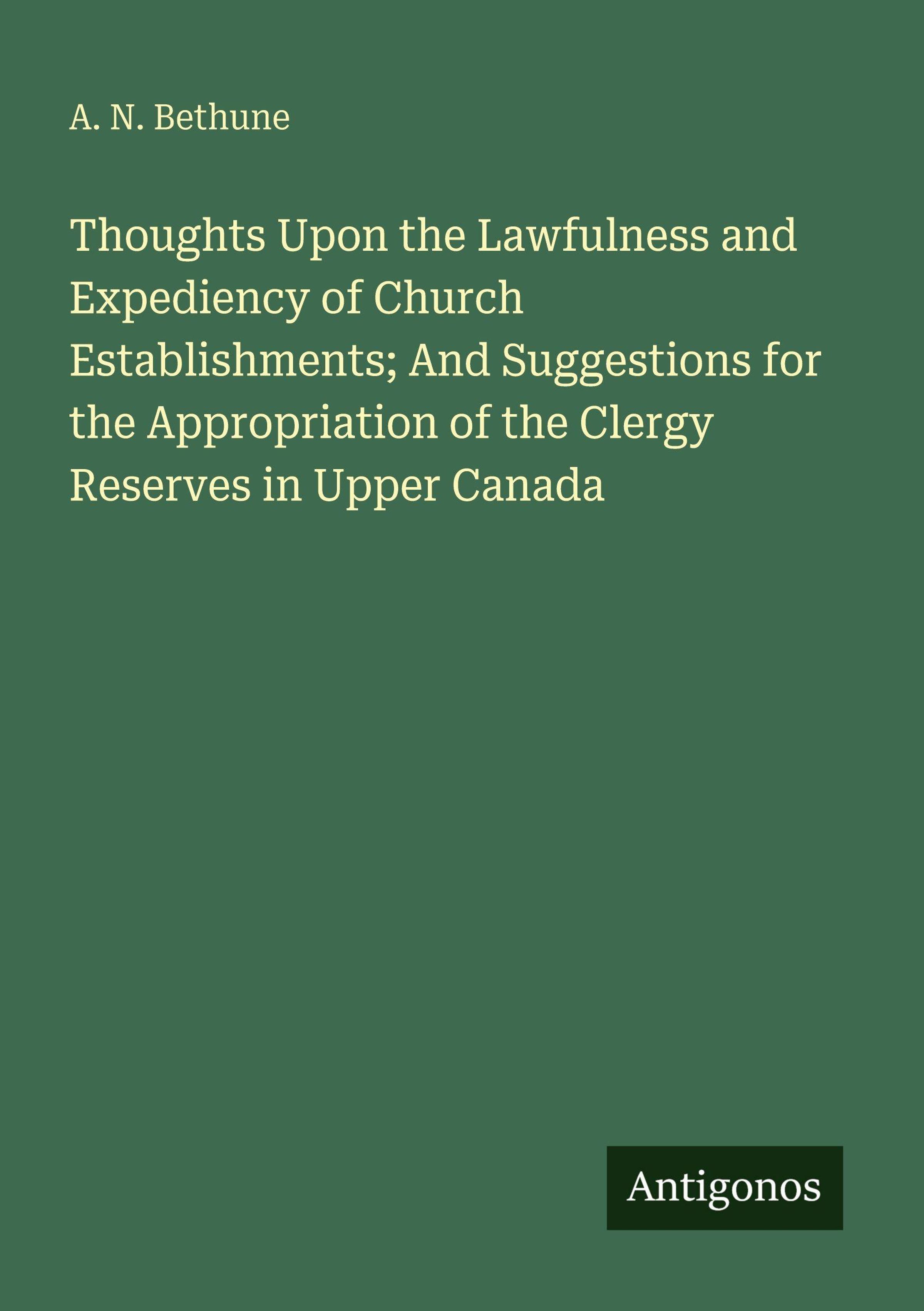 A. N. Bethune

Thoughts Upon the Lawfulness and Expediency of Church Establishments; And Suggestions for the Appropriation of the Clergy Reserves in Upper Canada

Antigonos